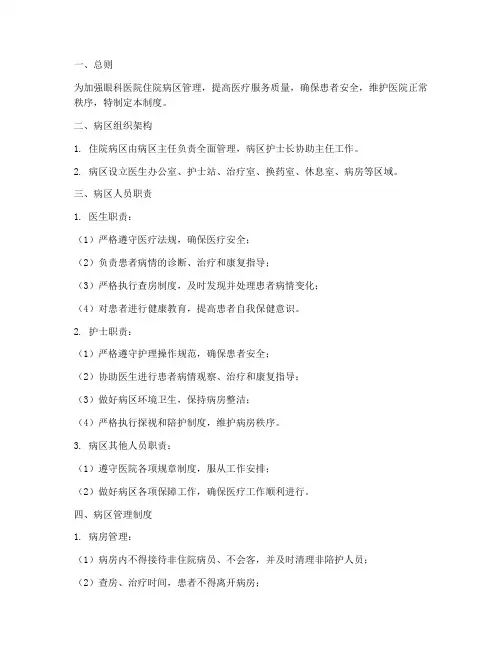 一、总则

为加强眼科医院住院病区管理，提高医疗服务质量，确保患者安全，维护医院正常秩序，特制定本制度。

二、病区组织架构

1. 住院病区由病区主任负责全面管理，病区护士长协助主任工作。

2. 病区设立医生办公室、护士站、治疗室、换药室、休息室、病房等区域。

三、病区人员职责

1. 医生职责：

（1）严格遵守医疗法规，确保医疗安全；

（2）负责患者病情的诊断、治疗和康复指导；

（3）严格执行查房制度，及时发现并处理患者病情变化；

（4）对患者进行健康教育，提高患者自我保健意识。

2. 护士职责：

（1）严格遵守护理操作规范，确保患者安全；

（2）协助医生进行患者病情观察、治疗和康复指导；

（3）做好病区环境卫生，保持病房整洁；

（4）严格执行探视和陪护制度，维护病房秩序。

3. 病区其他人员职责：

（1）遵守医院各项规章制度，服从工作安排；

（2）做好病区各项保障工作，确保医疗工作顺利进行。

四、病区管理制度

1. 病房管理：

（1）病房内不得接待非住院病员、不会客，并及时清理非陪护人员；

（2）查房、治疗时间，患者不得离开病房；